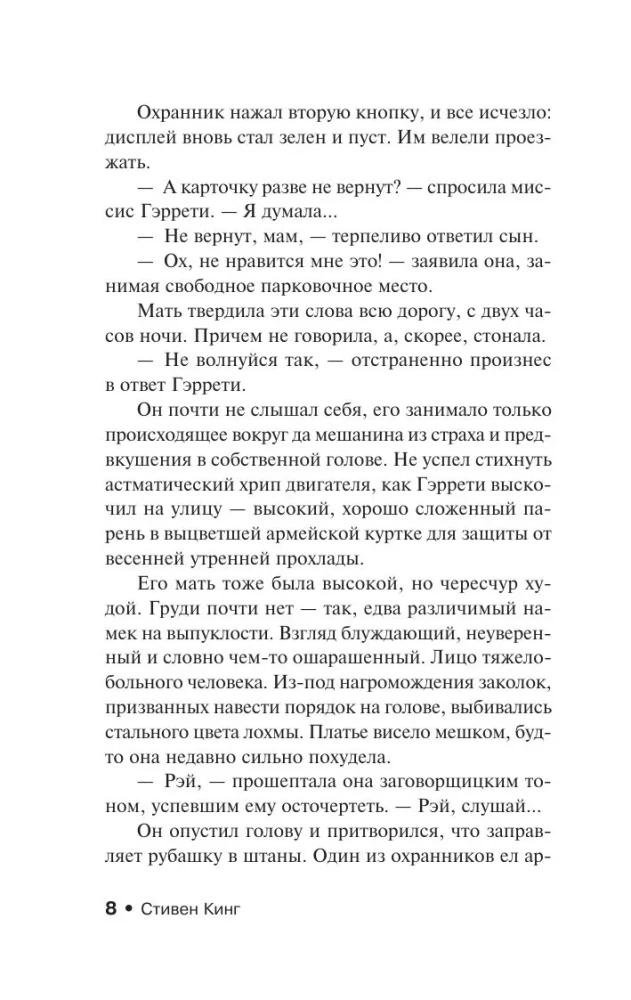 Охранник нажал вторую кнопку, и все исчезло: дисплей вновь стал зелен и пуст. Им велели проезжать.

— А карточку разве не вернут? — спросила миссис Гэррети. — Я думала...

— Не вернут, мам, — терпеливо ответил сын.

— Ох, не нравится мне это! — заявила она, занимая свободное парковочное место.

Мать твердила эти слова всю дорогу, с двух часов ночи. Причем не говорила, а, скорее, стонала.

— Не волнуйся так, — отстраненно произнес в ответ Гэррети.

Он почти не слышал себя, его занимало только происходящее вокруг да мешанина из страха и предвкушения в собственной голове. Не успел стихнуть астматический хрип двигателя, как Гэррети выскочил на улицу — высокий, хорошо сложенный парень в выцветшей армейской куртке для защиты от весенней утренней прохлады.

Его мать тоже была высокой, но чересчур худой. Груди почти нет — так, едва различимый намек на выпуклости. Взгляд блуждающий, неуверенный и словно чем-то ошарашенный. Лицо тяжелобольного человека. Из-под нагромождения заколок, призванных навести порядок на голове, выбивались стального цвета лохмы. Платье висело мешком, будто она недавно сильно похудела.

— Рэй, — прошептала она заговорщицким тоном, успевшим ему осточертеть. — Рэй, слушай...

Он опустил голову и притворился, что заправляет рубашку в штаны. Один из охранников ел ар-

8 • Стивен Кинг